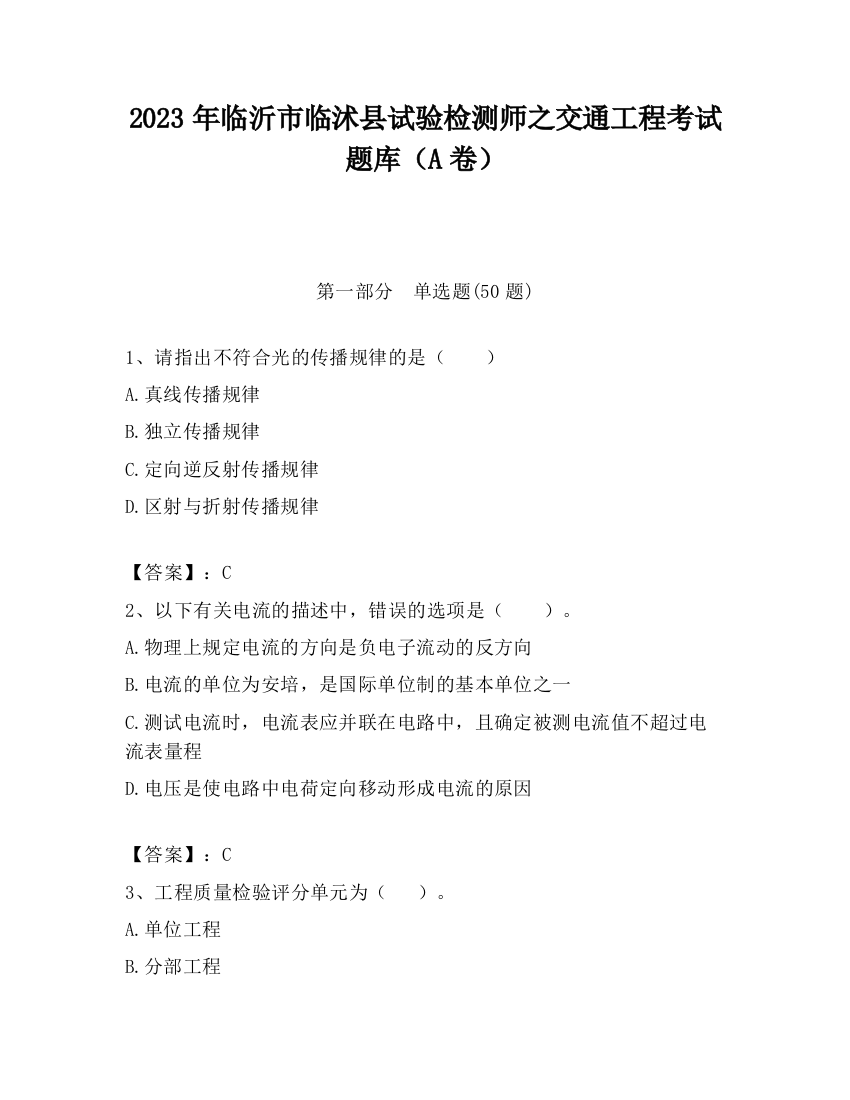 2023 年临沂市临沭县试验检测师之交通工程考试题库（A 卷）

第一部分　单选题(50 题)

1、请指出不符合光的传播规律的是（　　）

A.真线传播规律

B.独立传播规律

C.定向逆反射传播规律

D.区射与折射传播规律

【答案】：C

2、以下有关电流的描述中，错误的选项是（　　）。

A.物理上规定电流的方向是负电子流动的反方向

B.电流的单位为安培，是国际单位制的基本单位之一

C.测试电流时，电流表应并联在电路中，且确定被测电流值不超过电流表量程

D.电压是使电路中电荷定向移动形成电流的原因

【答案】：C

3、工程质量检验评分单元为（　　）。

A.单位工程

B.分部工程